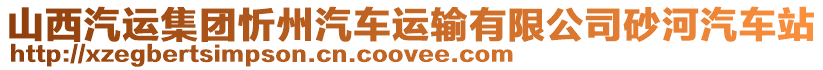 山西汽运集团忻州汽车运输有限公司砂河汽车站
http://xzegbertsimpson.cn.coovee.com